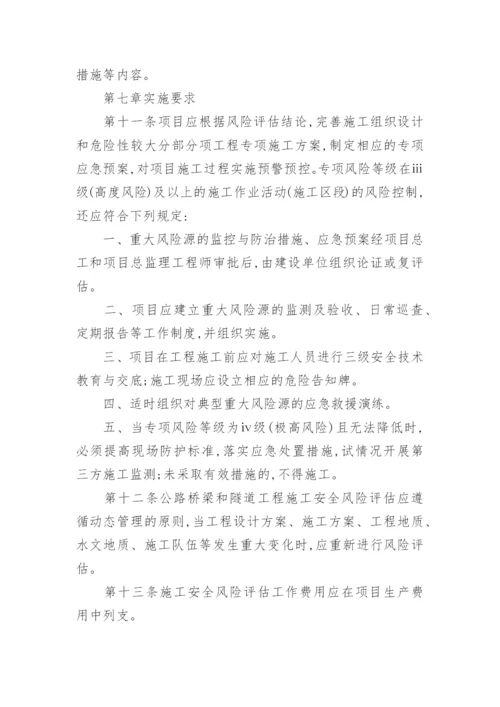 措施等内容。

第七章实施要求

第十一条项目应根据风险评估结论，完善施工组织设计和危险性较大分部分项工程专项施工方案，制定相应的专项应急预案，对项目施工过程实施预警预控。专项风险等级在iii级(高度风险)及以上的施工作业活动(施工区段)的风险控制，还应符合下列规定：

一、重大风险源的监控与防治措施、应急预案经项目总工和项目总监理工程师审批后，由建设单位组织论证或复评估。

二、项目应建立重大风险源的监测及验收、日常巡查、定期报告等工作制度，并组织实施。

三、项目在工程施工前应对施工人员进行三级安全技术教育与交底；施工现场应设立相应的危险告知牌。

四、适时组织对典型重大风险源的应急救援演练。

五、当专项风险等级为iv级(极高风险)且无法降低时，必须提高现场防护标准，落实应急处置措施，试情况开展第三方施工监测；未采取有效措施的，不得施工。

第十二条公路桥梁和隧道工程施工安全风险评估应遵循动态管理的原则，当工程设计方案、施工方案、工程地质、水文地质、施工队伍等发生重大变化时，应重新进行风险评估。

第十三条施工安全风险评估工作费用应在项目生产费用中列支。